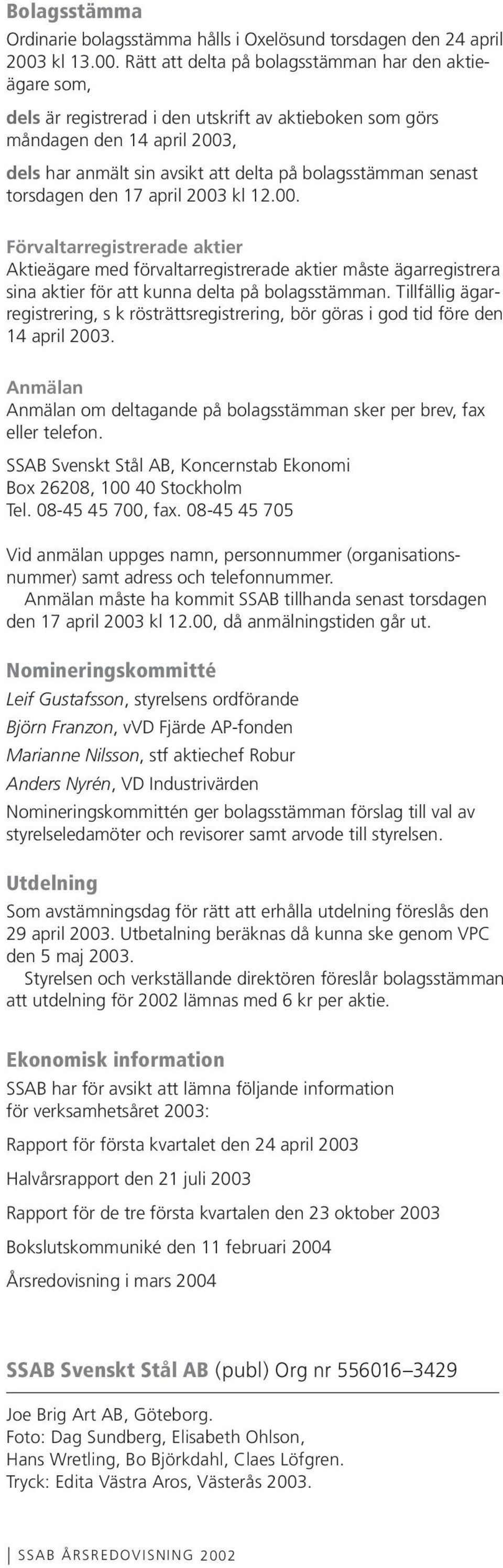 Bolagsstämma

Ordinarie bolagsstämma hålls i Oxelösund torsdagen den 24 april 2003 kl 13.00. Rätt att delta på bolagsstämman har den aktieägare som,

dels är registrerad i den utskrift av aktieboken som görs måndagen den 14 april 2003,

dels har anmält sin avsikt att delta på bolagsstämman senast torsdagen den 17 april 2003 kl 12.00.

Förvaltarregistrerade aktier

Aktieägare med förvaltarregistrerade aktier måste ägarregistrera sina aktier för att kunna delta på bolagsstämman. Tillfällig ägarregistrering, s k rösträttsregistrering, bör göras i god tid före den 14 april 2003.

Anmälan

Anmälan om deltagande på bolagsstämman sker per brev, fax eller telefon.

SSAB Svenskt Stål AB, Koncernstab Ekonomi
Box 26208, 100 40 Stockholm
Tel. 08-45 45 700, fax. 08-45 45 705

Vid anmälan uppges namn, personnummer (organisationsnummer) samt adress och telefonnummer.
Anmälan måste ha kommit SSAB tillhanda senast torsdagen den 17 april 2003 kl 12.00, då anmälningstiden går ut.

Nomineringskommitté

Leif Gustafsson, styrelsens ordförande

Björn Franzon, vVD Fjärde AP-fonden

Marianne Nilsson, stf aktiechef Robur

Anders Nyrén, VD Industrivärden

Nomineringskommittén ger bolagsstämman förslag till val av styrelseledamöter och revisorer samt arvode till styrelsen.

Utdelning

Som avstämningsdag för rätt att erhålla utdelning föreslås den 29 april 2003. Utbetalning beräknas då kunna ske genom VPC den 5 maj 2003.
Styrelsen och verkställande direktören föreslår bolagsstämman att utdelning för 2002 lämnas med 6 kr per aktie.

Ekonomisk information

SSAB har för avsikt att lämna följande information för verksamhetsåret 2003:

Rapport för första kvartalet den 24 april 2003

Halvårsrapport den 21 juli 2003

Rapport för de tre första kvartalen den 23 oktober 2003

Bokslutskommuniké den 11 februari 2004

Årsredovisning i mars 2004

SSAB Svenskt Stål AB (publ) Org nr 556016–3429

Joe Brig Art AB, Göteborg.
Foto: Dag Sundberg, Elisabeth Ohlson,
Hans Wretling, Bo Björkdahl, Claes Löfgren.
Tryck: Edita Västra Aros, Västerås 2003.

SSAB ÅRSREDOVISNING 2002